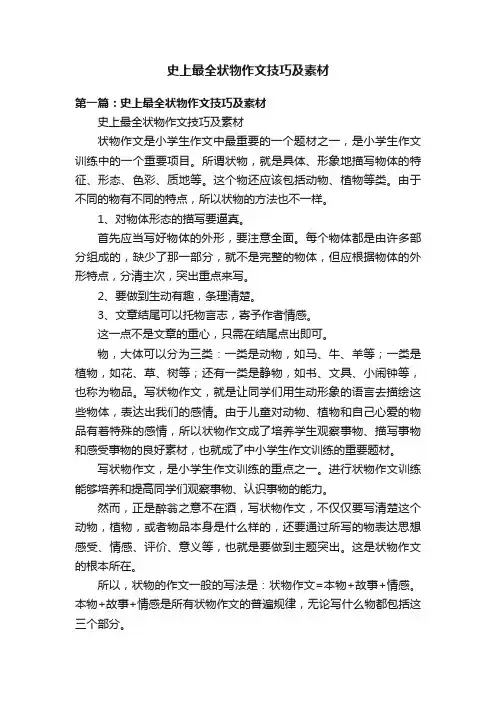 史上最全状物作文技巧及素材

第一篇：史上最全状物作文技巧及素材

史上最全状物作文技巧及素材

状物作文是小学生作文中最重要的一个题材之一，是小学生作文训练中的一个重要项目。所谓状物，就是具体、形象地描写物体的特征、形态、色彩、质地等。这个物还应该包括动物、植物等类。由于不同的物有不同的特点，所以状物的方法也不一样。

1、对物体形态的描写要逼真。

首先应当写好物体的外形，要注意全面。每个物体都是由许多部分组成的，缺少了那一部分，就不是完整的物体，但应根据物体的外形特点，分清主次，突出重点来写。

2、要做到生动有趣，条理清楚。

3、文章结尾可以托物言志，寄予作者情感。

这一点不是文章的重心，只需在结尾点出即可。

物，大体可以分为三类：一类是动物，如马、牛、羊等；一类是植物，如花、草、树等；还有一类是静物，如书、文具、小闹钟等，也称为物品。写状物作文，就是让同学们用生动形象的语言去描绘这些物体，表达出我们的感情。由于儿童对动物、植物和自己心爱的物品有着特殊的感情，所以状物作文成了培养学生观察事物、描写事物和感受事物的良好素材，也就成了中小学生作文训练的重要题材。

写状物作文，是小学生作文训练的重点之一。进行状物作文训练能够培养和提高同学们观察事物、认识事物的能力。

然而，正是醉翁之意不在酒，写状物作文，不仅仅要写清楚这个动物，植物，或者物品本身是什么样的，还要通过所写的物表达思想感受、情感、评价、意义等，也就是要做到主题突出。这是状物作文的根本所在。

所以，状物的作文一般的写法是：状物作文=本物+故事+情感。本物+故事+情感是所有状物作文的普遍规律，无论写什么物都包括这三个部分。